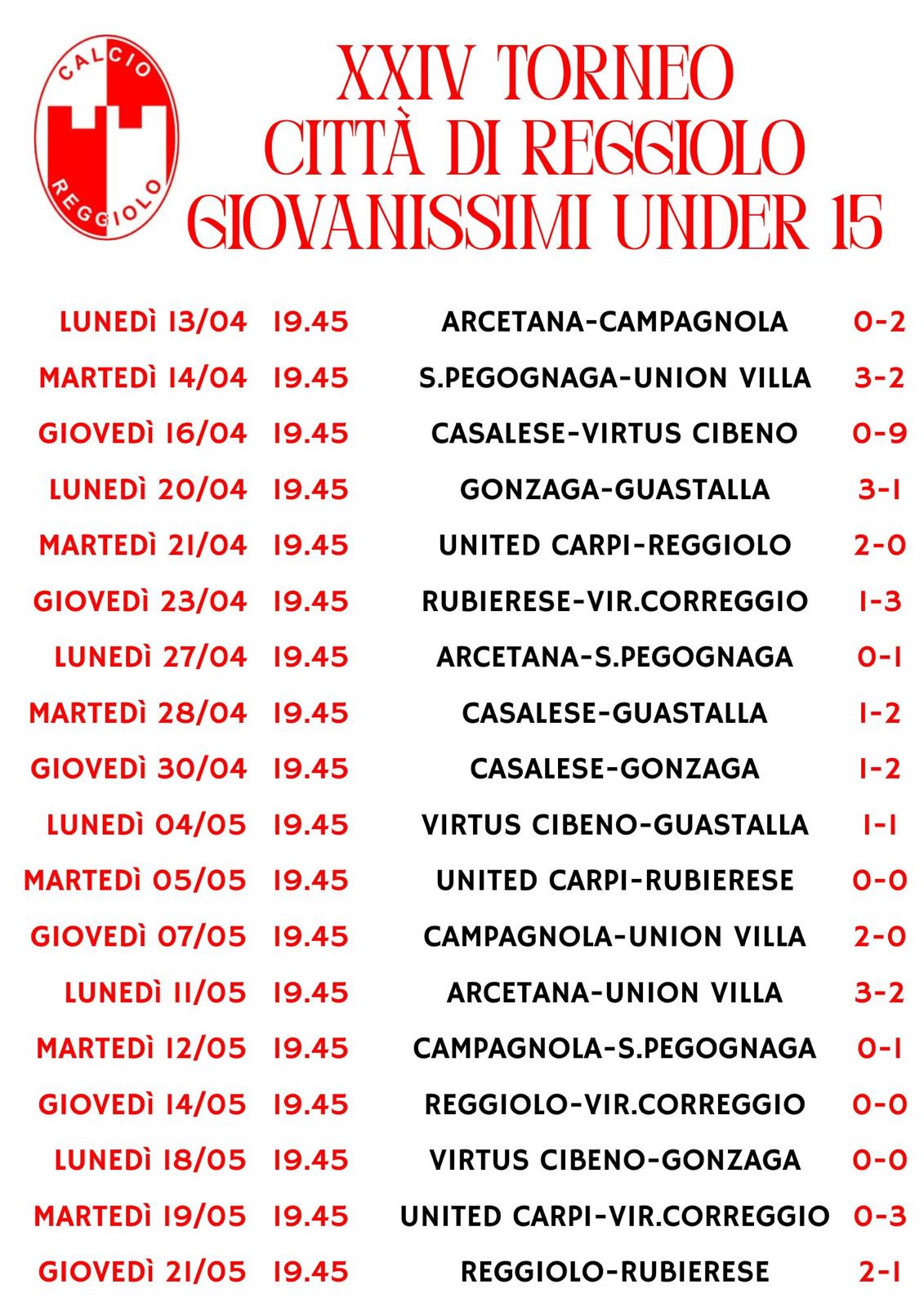 CALCIO
REGGIOLO

XXIV TORNEO
CITTÀ DI REGGIOLO
GIOVANISSIMI UNDER 15

LUNEDÌ 13/04 19.45 ARCETANA-CAMPAGNOLA 0-2
MARTEDÌ 14/04 19.45 S.PEGOGNAGA-UNION VILLA 3-2
GIOVEDÌ 16/04 19.45 CASALESE-VIRTUS CIBENO 0-9
LUNEDÌ 20/04 19.45 GONZAGA-GUASTALLA 3-1
MARTEDÌ 21/04 19.45 UNITED CARPI-REGGIOLO 2-0
GIOVEDÌ 23/04 19.45 RUBIERESE-VIR.CORREGGIO 1-3
LUNEDÌ 27/04 19.45 ARCETANA-S.PEGOGNAGA 0-1
MARTEDÌ 28/04 19.45 CASALESE-GUASTALLA 1-2
GIOVEDÌ 30/04 19.45 CASALESE-GONZAGA 1-2
LUNEDÌ 04/05 19.45 VIRTUS CIBENO-GUASTALLA 1-1
MARTEDÌ 05/05 19.45 UNITED CARPI-RUBIERESE 0-0
GIOVEDÌ 07/05 19.45 CAMPAGNOLA-UNION VILLA 2-0
LUNEDÌ 11/05 19.45 ARCETANA-UNION VILLA 3-2
MARTEDÌ 12/05 19.45 CAMPAGNOLA-S.PEGOGNAGA 0-1
GIOVEDÌ 14/05 19.45 REGGIOLO-VIR.CORREGGIO 0-0
LUNEDÌ 18/05 19.45 VIRTUS CIBENO-GONZAGA 0-0
MARTEDÌ 19/05 19.45 UNITED CARPI-VIR.CORREGGIO 0-3
GIOVEDÌ 21/05 19.45 REGGIOLO-RUBIERESE 2-1